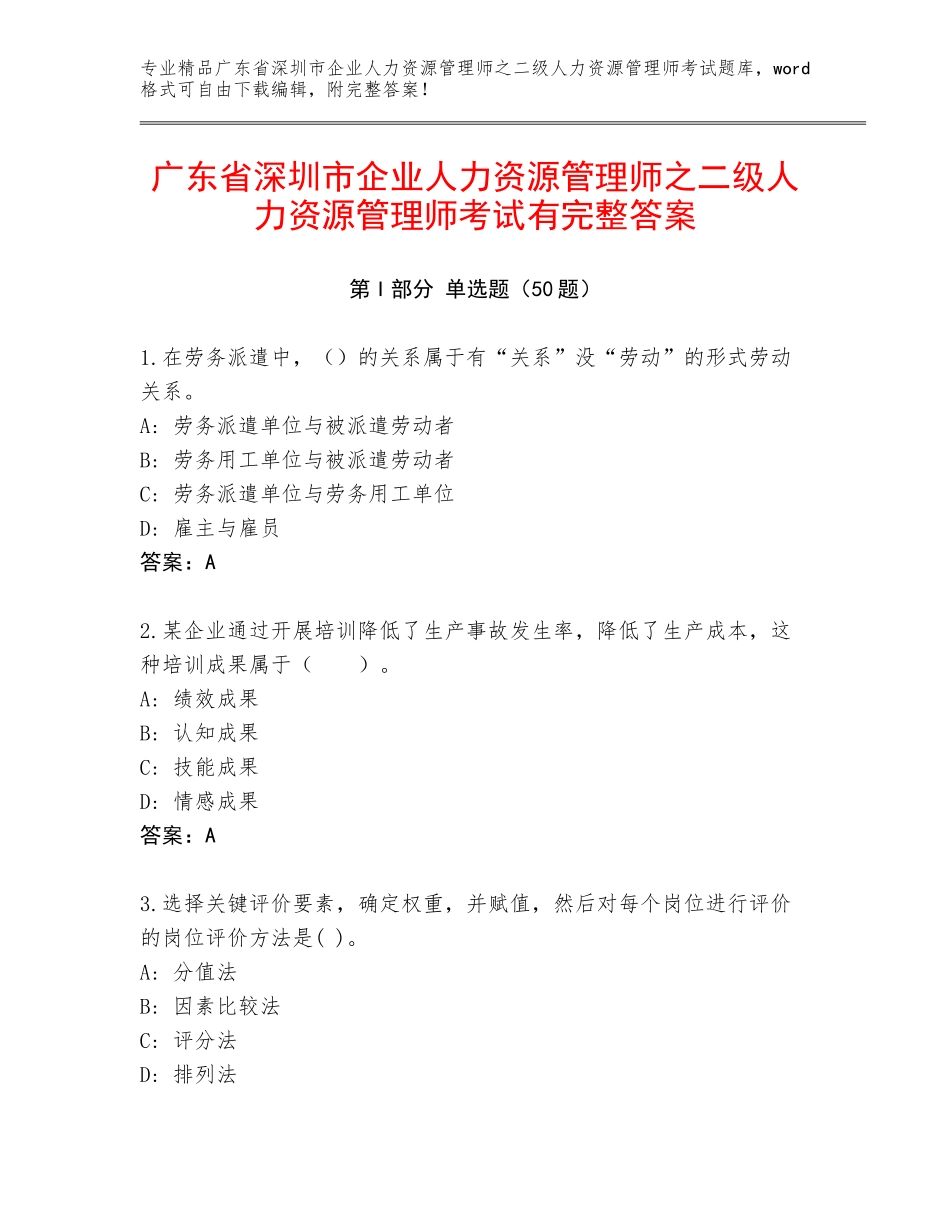 专业精品广东省深圳市企业人力资源管理师之二级人力资源管理师考试题库，word格式可自由下载编辑，附完整答案！

广东省深圳市企业人力资源管理师之二级人力资源管理师考试有完整答案

第Ⅰ部分 单选题（50题）

1.在劳务派遣中，（）的关系属于有“关系”没“劳动”的形式劳动关系。
A：劳务派遣单位与被派遣劳动者
B：劳务用工单位与被派遣劳动者
C：劳务派遣单位与劳务用工单位
D：雇主与雇员
答案：A

2.某企业通过开展培训降低了生产事故发生率，降低了生产成本，这种培训成果属于（　　）。
A：绩效成果
B：认知成果
C：技能成果
D：情感成果
答案：A

3.选择关键评价要素，确定权重，并赋值，然后对每个岗位进行评价的岗位评价方法是( )。
A：分值法
B：因素比较法
C：评分法
D：排列法